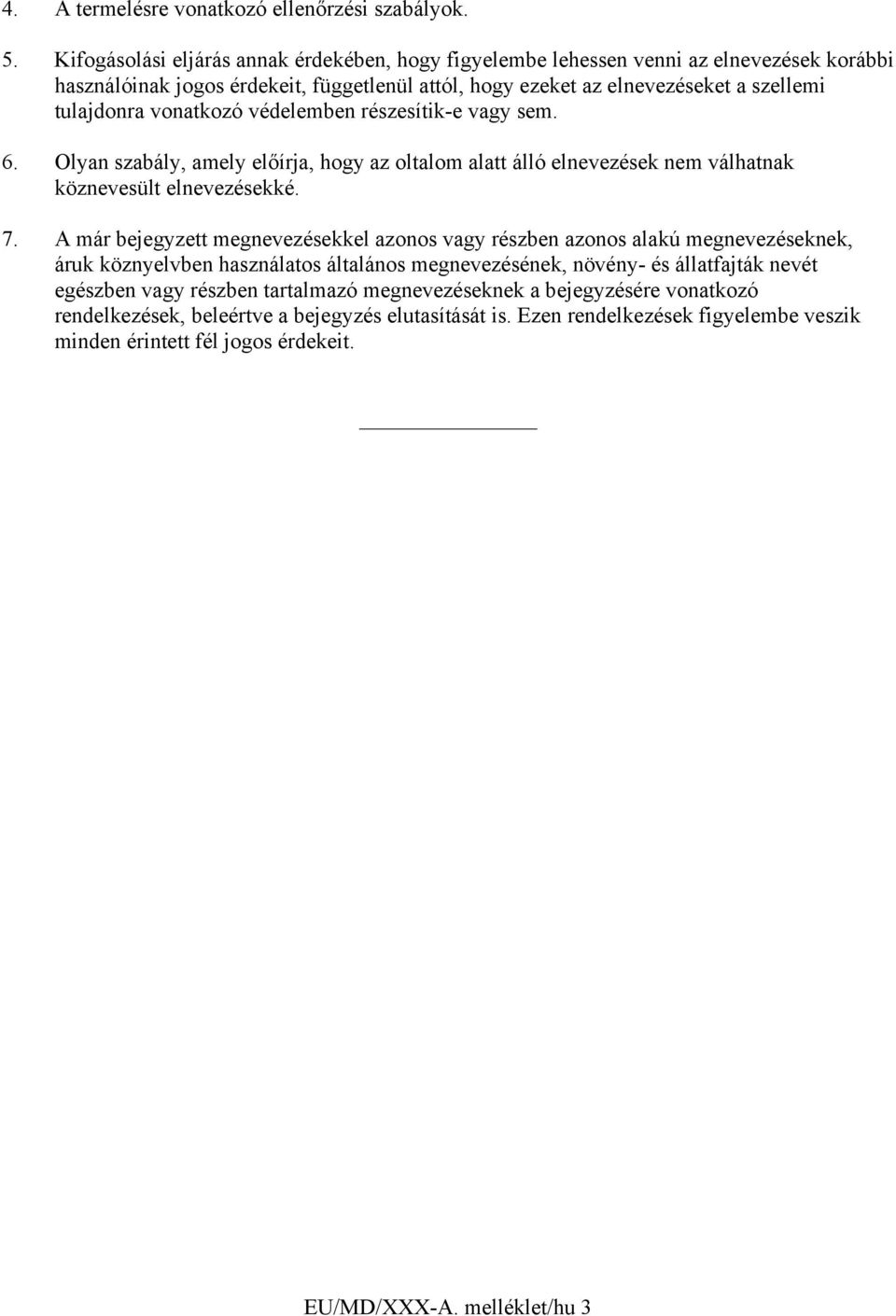 4. A termelésre vonatkozó ellenőrzési szabályok.

5. Kifogásolási eljárás annak érdekében, hogy figyelembe lehessen venni az elnevezések korábbi használóinak jogos érdekeit, függetlenül attól, hogy ezeket az elnevezéseket a szellemi tulajdonra vonatkozó védelemben részesítik-e vagy sem.

6. Olyan szabály, amely előírja, hogy az oltalom alatt álló elnevezések nem válhatnak köznevesült elnevezésekké.

7. A már bejegyzett megnevezésekkel azonos vagy részben azonos alakú megnevezéseknek, áruk köznyelvben használatos általános megnevezésének, növény- és állatfajták nevét egészben vagy részben tartalmazó megnevezéseknek a bejegyzésére vonatkozó rendelkezések, beleértve a bejegyzés elutasítását is. Ezen rendelkezések figyelembe veszik minden érintett fél jogos érdekeit.

EU/MD/XXX-A. melléklet/hu 3